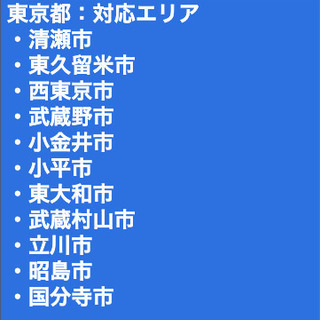 東京都：対応エリア
・清瀬市
・東久留米市
・西東京市
・武蔵野市
・小金井市
・小平市
・東大和市
・武蔵村山市
・立川市
・昭島市
・国分寺市